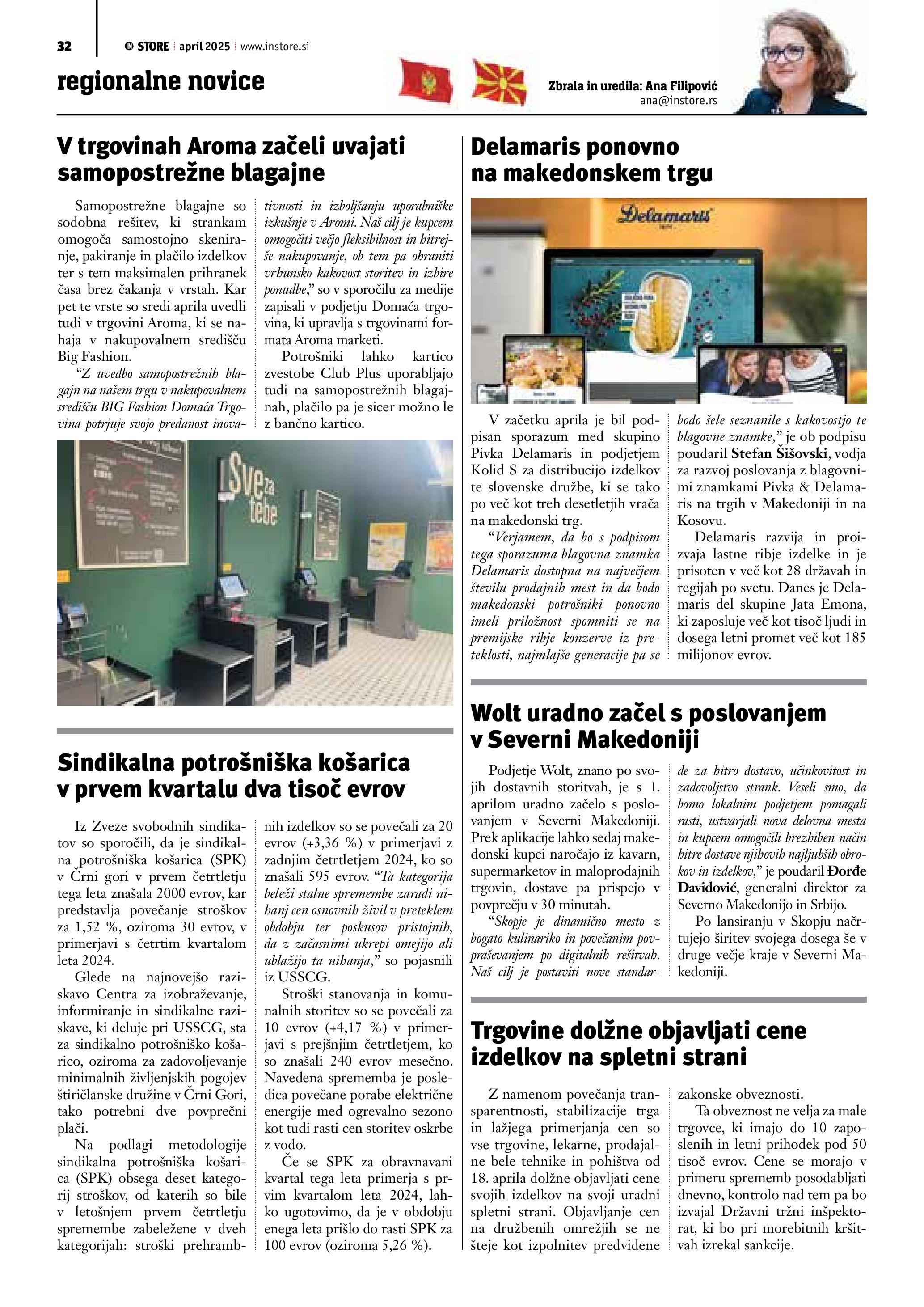 32 IN STORE | april 2025 | www.instore.si

regionalne novice

Zbrala in uredila: Ana Filipović
ana@instore.rs

V trgovinah Aroma začeli uvajati samopostrežne blagajne

Samopostrežne blagajne so sodobna rešitev, ki strankam omogoča samostojno skeniranje, pakiranje in plačilo izdelkov ter s tem maksimalen prihranek časa brez čakanja v vrstah. Kar pet te vrste so sredi aprila uvedli tudi v trgovini Aroma, ki se nahaja v nakupovalnem središču Big Fashion.

“Z uvedbo samopostrežnih blagajn na našem trgu v nakupovalnem središču BIG Fashion Domaća Trgovina potrjuje svojo predanost inovativnosti in izboljšanju uporabniške izkušnje v Aromi. Naš cilj je kupcem omogočiti večjo fleksibilnost in hitrejše nakupovanje, ob tem pa obraniti vrhunsko kakovost storitev in izbire ponudbe,” so v sporočilu za medije zapisali v podjetju Domaća trgovina, ki upravlja s trgovinami formata Aroma marketi.

Potrošniki lahko kartico zvestobe Club Plus uporabljajo tudi na samopostrežnih blagajnah, plačilo pa je sicer možno le z bančno kartico.

Sve za tebe

Sindikalna potrošniška košarica v prvem kvartalu dva tisoč evrov

Iz Zveze svobodnih sindikatov so sporočili, da je sindikalna potrošniška košarica (SPK) v Črni gori v prvem četrtletju tega leta znašala 2000 evrov, kar predstavlja povečanje stroškov za 1,52 %, oziroma 30 evrov, v primerjavi s četrtim kvartalom leta 2024.

Glede na najnovejšo raziskavo Centra za izobraževanje, informiranje in sindikalne raziskave, ki deluje pri USSCG, sta za sindikalno potrošniško košarico, oziroma za zadovoljevanje minimalnih življenjskih pogojev štiričlanske družine v Črni Gori, tako potrebni dve povprečni plači.

Na podlagi metodologije sindikalna potrošniška košarica (SPK) obsega deset kategorij stroškov, od katerih so bile v letošnjem prvem četrtletju spremembe zabeležene v dveh kategorijah: stroški prehrambnih izdelkov so se povečali za 20 evrov (+3,36 %) v primerjavi z zadnjim četrtletjem 2024, ko so znašali 595 evrov. “Ta kategorija beleži stalne spremembe zaradi nihanj cen osnovnih živil v preteklem obdobju ter poskusov pristojnih, da z začasnimi ukrepi omejijo ali ublažijo ta nihanja,” so pojasnili iz USSCG.

Stroški stanovanja in komunalnih storitev so se povečali za 10 evrov (+4,17 %) v primerjavi s prejšnjim četrtletjem, ko so znašali 240 evrov mesečno. Navedena sprememba je posledica povečane porabe električne energije med ogrevalno sezono kot tudi rasti cen storitev oskrbe z vodo.

Če se SPK za obravnavani kvartal tega leta primerja s prvim kvartalom leta 2024, lahko ugotovimo, da je v obdobju enega leta prišlo do rasti SPK za 100 evrov (oziroma 5,26 %).

Delamaris ponovno na makedonskem trgu

Delamaris

V začetku aprila je bil podpisan sporazum med skupino Pivka Delamaris in podjetjem Kolid S za distribucijo izdelkov te slovenske družbe, ki se tako po več kot treh desetletjih vrača na makedonski trg.

“Verjamem, da bo s podpisom tega sporazuma blagovna znamka Delamaris dostopna na največjem številu prodajnih mest in da bodo makedonski potrošniki ponovno imeli priložnost spomniti se na premijske ribje konzerve iz preteklosti, najmlajše generacije pa se bodo šele seznanile s kakovostjo te blagovne znamke,” je ob podpisu poudaril Stefan Šišovski, vodja za razvoj poslovanja z blagovnimi znamkami Pivka & Delamaris na trgih v Makedoniji in na Kosovu.

Delamaris razvija in proizvaja lastne ribje izdelke in je prisoten v več kot 28 državah in regijah po svetu. Danes je Delamaris del skupine Jata Emona, ki zaposluje več kot tisoč ljudi in dosega letni promet več kot 185 milijonov evrov.

Wolt uradno začel s poslovanjem v Severni Makedoniji

Podjetje Wolt, znano po svojih dostavnih storitvah, je s 1. aprilom uradno začelo s poslovanjem v Severni Makedoniji. Prek aplikacije lahko sedaj makedonski kupci naročajo iz kavarn, supermarketov in maloprodajnih trgovin, dostave pa prispejo v povprečju v 30 minutah.

“Skopje je dinamično mesto z bogato kulinariko in povečanim povpraševanjem po digitalnih rešitvah. Naš cilj je postaviti nove standarde za hitro dostavo, učinkovitost in zadovoljstvo strank. Veseli smo, da bomo lokalnim podjetjem pomagali rasti, ustvarjali nova delovna mesta in kupcem omogočili brezhiben način hitre dostave njihovih najljubših obrokov in izdelkov,” je poudaril Đorđe Davidović, generalni direktor za Severno Makedonijo in Srbijo.

Po lansiranju v Skopju načrtujejo širitev svojega dosega še v druge večje kraje v Severni Makedoniji.

Trgovine dolžne objavljati cene izdelkov na spletni strani

Z namenom povečanja transparentnosti, stabilizacije trga in lažjega primerjanja cen so vse trgovine, lekarne, prodajalne bele tehnike in pohištva od 18. aprila dolžne objavljati cene svojih izdelkov na svoji uradni spletni strani. Objavljanje cen na družbenih omrežjih se ne šteje kot izpolnitev predvidene zakonske obveznosti.

Ta obveznost ne velja za male trgovce, ki imajo do 10 zaposlenih in letni prihodek pod 50 tisoč evrov. Cene se morajo v primeru sprememb posodabljati dnevno, kontrolo nad tem pa bo izvajal Državni tržni inšpektorat, ki bo pri morebitnih kršitvah izrekal sankcije.